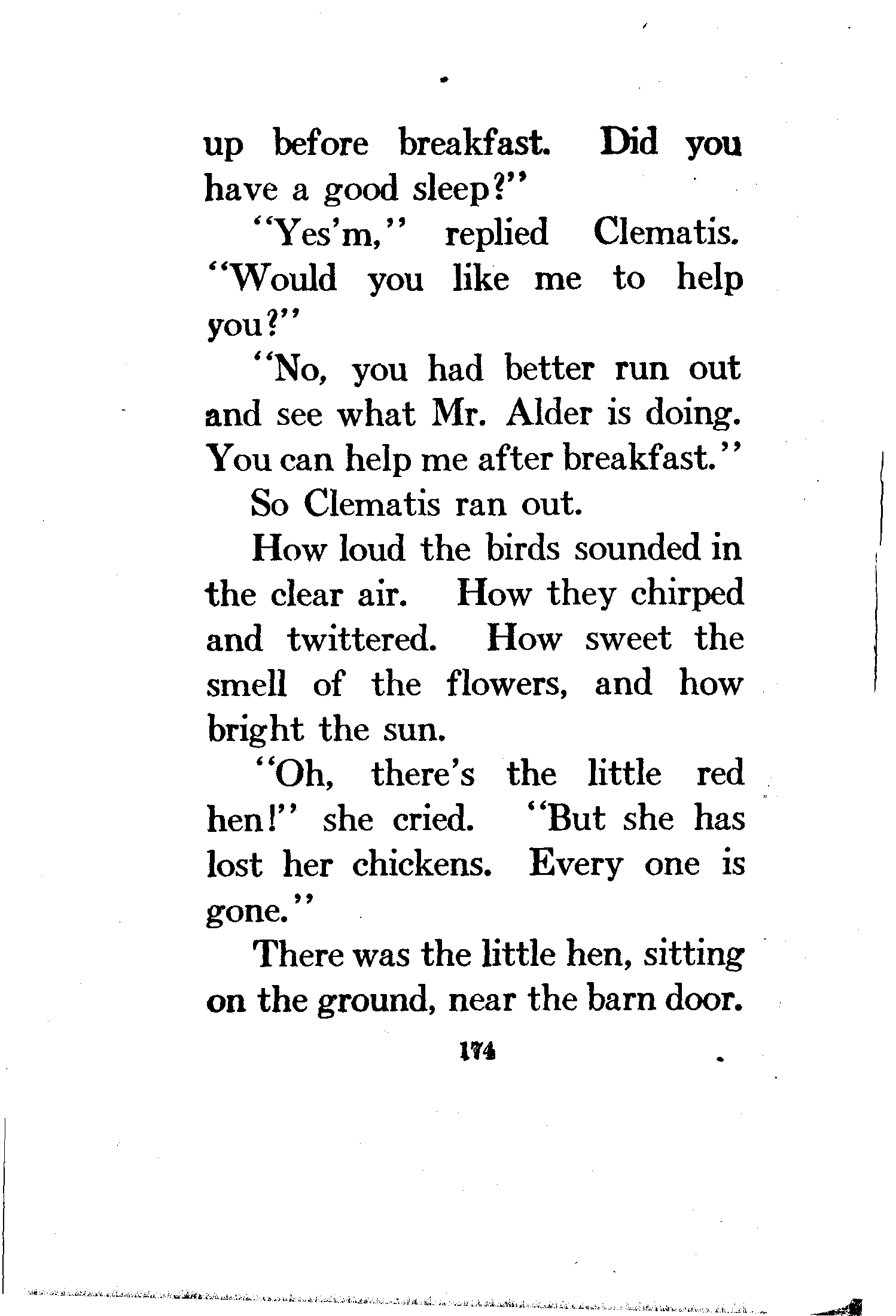 up before breakfast. Did you have a good sleep?"

"Yes'm," replied Clematis. "Would you like me to help you?"

"No, you had better run out and see what Mr. Alder is doing. You can help me after breakfast."

So Clematis ran out.

How loud the birds sounded in the clear air. How they chirped and twittered. How sweet the smell of the flowers, and how bright the sun.

"Oh, there's the little red hen!" she cried. "But she has lost her chickens. Every one is gone."

There was the little hen, sitting on the ground, near the barn door.

174